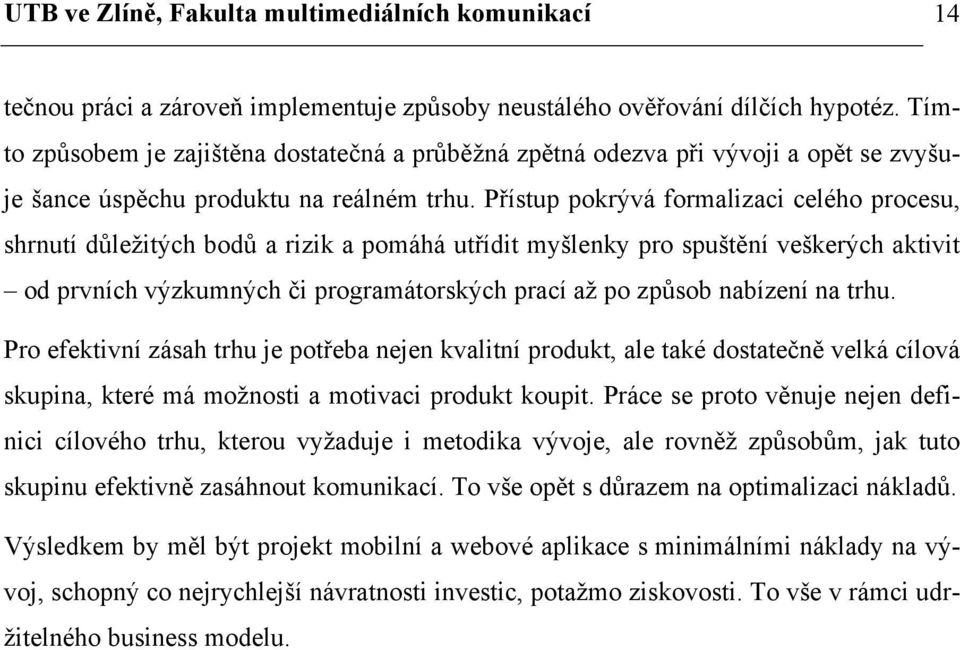 UTB ve Zlíně, Fakulta multimediálních komunikací 14

tečnou práci a zároveň implementuje způsoby neustálého ověřování dílčích hypotéz. Tímto způsobem je zajištěna dostatečná a průběžná zpětná odezva při vývoji a opět se zvyšuje šance úspěchu produktu na reálném trhu. Přístup pokrývá formalizaci celého procesu, shrnutí důležitých bodů a rizik a pomáhá utřídit myšlenky pro spuštění veškerých aktivit – od prvních výzkumných či programátorských prací až po způsob nabízení na trhu.

Pro efektivní zásah trhu je potřeba nejen kvalitní produkt, ale také dostatečně velká cílová skupina, které má možnosti a motivaci produkt koupit. Práce se proto věnuje nejen definici cílového trhu, kterou vyžaduje i metodika vývoje, ale rovněž způsobům, jak tuto skupinu efektivně zasáhnout komunikací. To vše opět s důrazem na optimalizaci nákladů.

Výsledkem by měl být projekt mobilní a webové aplikace s minimálními náklady na vývoj, schopný co nejrychlejší návratnosti investic, potažmo ziskovosti. To vše v rámci udržitelného business modelu.